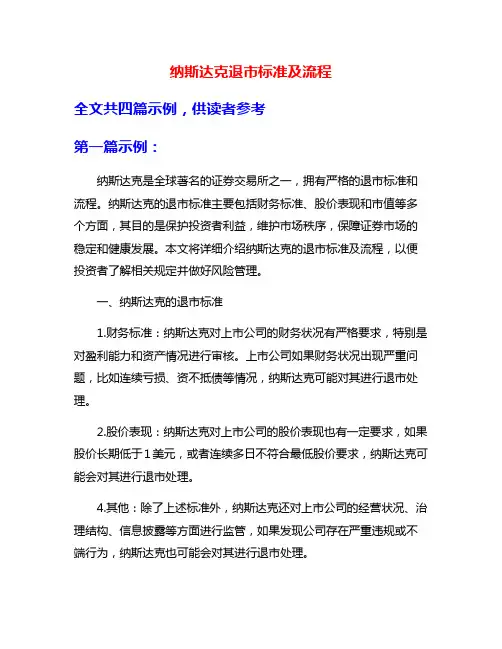 纳斯达克退市标准及流程

全文共四篇示例，供读者参考

第一篇示例：

纳斯达克是全球著名的证券交易所之一，拥有严格的退市标准和流程。纳斯达克的退市标准主要包括财务标准、股价表现和市值等多个方面，其目的是保护投资者利益，维护市场秩序，保障证券市场的稳定和健康发展。本文将详细介绍纳斯达克的退市标准及流程，以便投资者了解相关规定并做好风险管理。

一、纳斯达克的退市标准

1.财务标准：纳斯达克对上市公司的财务状况有严格要求，特别是对盈利能力和资产情况进行审核。上市公司如果财务状况出现严重问题，比如连续亏损、资不抵债等情况，纳斯达克可能对其进行退市处理。

2.股价表现：纳斯达克对上市公司的股价表现也有一定要求，如果股价长期低于1美元，或者连续多日不符合最低股价要求，纳斯达克可能会对其进行退市处理。

4.其他：除了上述标准外，纳斯达克还对上市公司的经营状况、治理结构、信息披露等方面进行监管，如果发现公司存在严重违规或不端行为，纳斯达克也可能会对其进行退市处理。